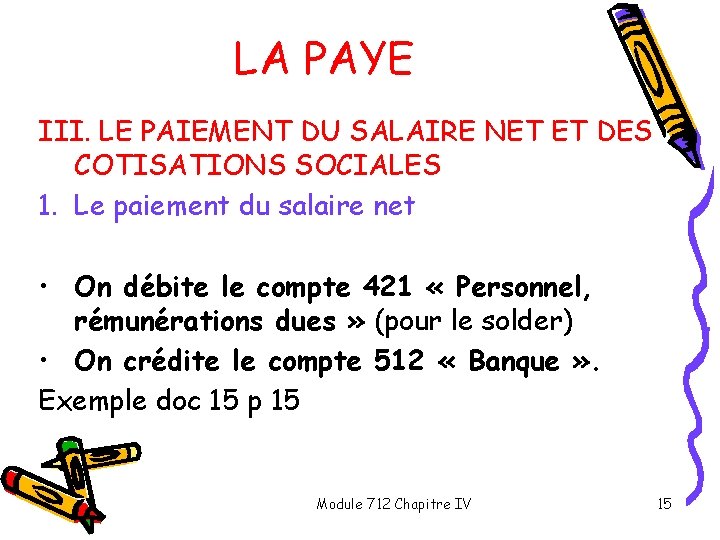 LA PAYE

III. LE PAIEMENT DU SALAIRE NET ET DES COTISATIONS SOCIALES

1. Le paiement du salaire net

• On débite le compte 421 « Personnel, rémunérations dues » (pour le solder)
• On crédite le compte 512 « Banque ».

Exemple doc 15 p 15

Module 712 Chapitre IV

15